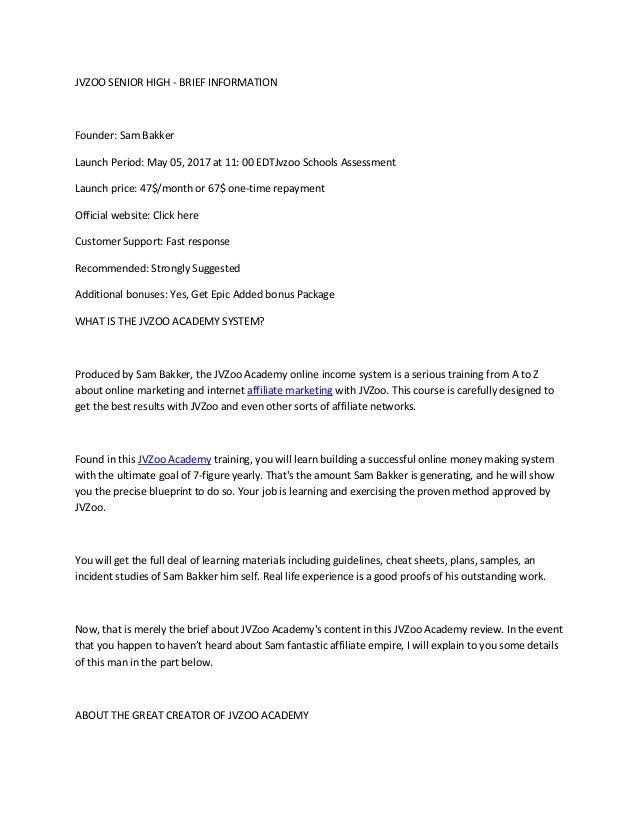 JVZOO SENIOR HIGH - BRIEF INFORMATION

Founder: Sam Bakker

Launch Period: May 05, 2017 at 11: 00 EDTJvzoo Schools Assessment

Launch price: 47$/month or 67$ one-time repayment

Official website: Click here

Customer Support: Fast response

Recommended: Strongly Suggested

Additional bonuses: Yes, Get Epic Added bonus Package

WHAT IS THE JVZOO ACADEMY SYSTEM?

Produced by Sam Bakker, the JVZoo Academy online income system is a serious training from A to Z about online marketing and internet affiliate marketing with JVZoo. This course is carefully designed to get the best results with JVZoo and even other sorts of affiliate networks.

Found in this JVZoo Academy training, you will learn building a successful online money making system with the ultimate goal of 7-figure yearly. That's the amount Sam Bakker is generating, and he will show you the precise blueprint to do so. Your job is learning and exercising the proven method approved by JVZoo.

You will get the full deal of learning materials including guidelines, cheat sheets, plans, samples, an incident studies of Sam Bakker him self. Real life experience is a good proofs of his outstanding work.

Now, that is merely the brief about JVZoo Academy's content in this JVZoo Academy review. In the event that you happen to haven't heard about Sam fantastic affiliate empire, I will explain to you some details of this man in the part below.

ABOUT THE GREAT CREATOR OF JVZOO ACADEMY